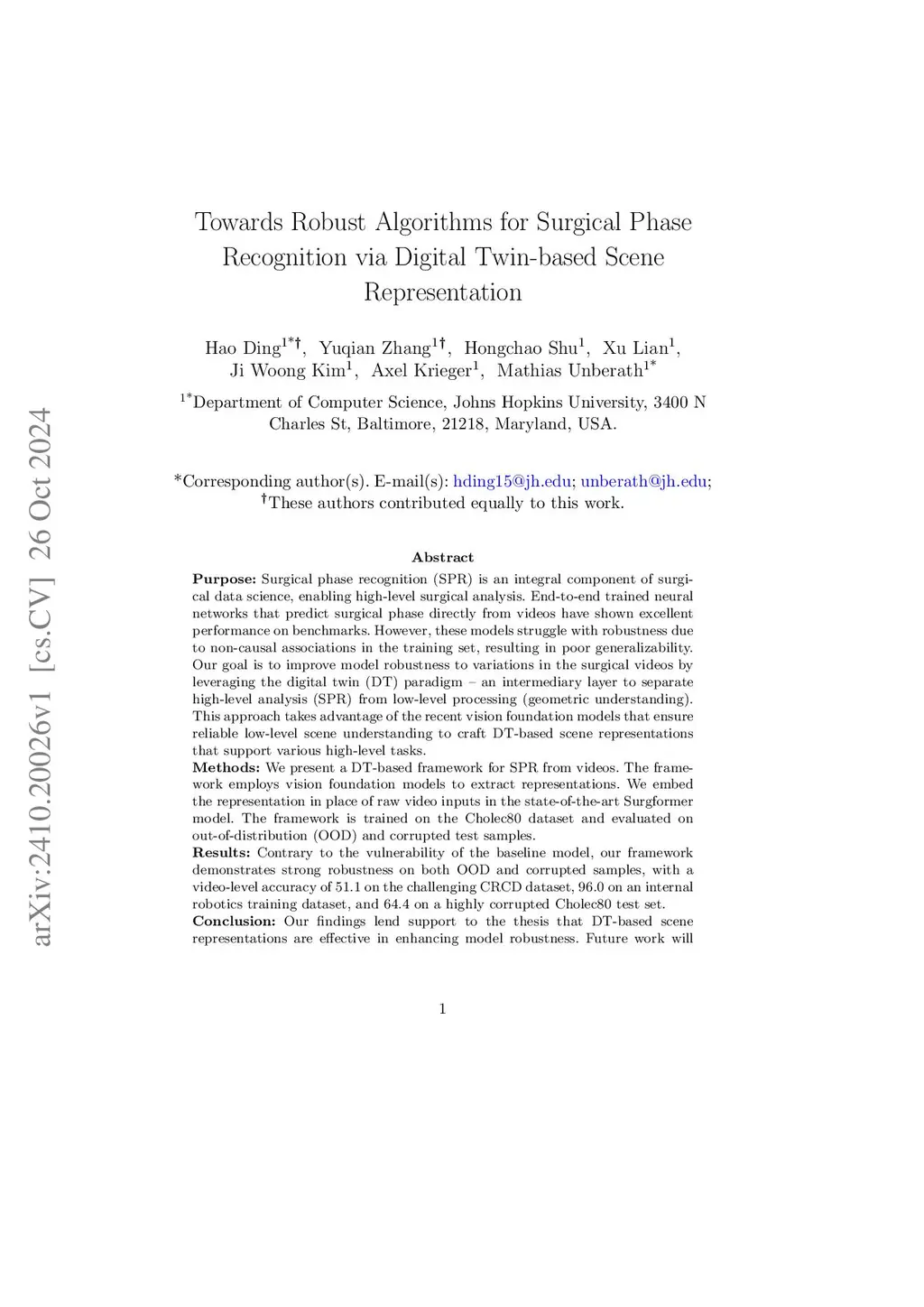 arXiv:2410.20026v1 [cs.CV] 26 Oct 2024

Towards Robust Algorithms for Surgical Phase Recognition via Digital Twin-based Scene Representation

Hao Ding$^{1*†}$, Yuqian Zhang$^{1†}$, Hongchao Shu$^{1}$, Xu Lian$^{1}$, Ji Woong Kim$^{1}$, Axel Krieger$^{1}$, Mathias Unberath$^{1*}$

$^{1*}$Department of Computer Science, Johns Hopkins University, 3400 N Charles St, Baltimore, 21218, Maryland, USA.

*Corresponding author(s). E-mail(s): hding15@jh.edu; unberath@jh.edu;
†These authors contributed equally to this work.

Abstract

Purpose: Surgical phase recognition (SPR) is an integral component of surgical data science, enabling high-level surgical analysis. End-to-end trained neural networks that predict surgical phase directly from videos have shown excellent performance on benchmarks. However, these models struggle with robustness due to non-causal associations in the training set, resulting in poor generalizability. Our goal is to improve model robustness to variations in the surgical videos by leveraging the digital twin (DT) paradigm – an intermediary layer to separate high-level analysis (SPR) from low-level processing (geometric understanding). This approach takes advantage of the recent vision foundation models that ensure reliable low-level scene understanding to craft DT-based scene representations that support various high-level tasks.
Methods: We present a DT-based framework for SPR from videos. The framework employs vision foundation models to extract representations. We embed the representation in place of raw video inputs in the state-of-the-art Surgformer model. The framework is trained on the Cholec80 dataset and evaluated on out-of-distribution (OOD) and corrupted test samples.
Results: Contrary to the vulnerability of the baseline model, our framework demonstrates strong robustness on both OOD and corrupted samples, with a video-level accuracy of 51.1 on the challenging CRCD dataset, 96.0 on an internal robotics training dataset, and 64.4 on a highly corrupted Cholec80 test set.
Conclusion: Our findings lend support to the thesis that DT-based scene representations are effective in enhancing model robustness. Future work will

1